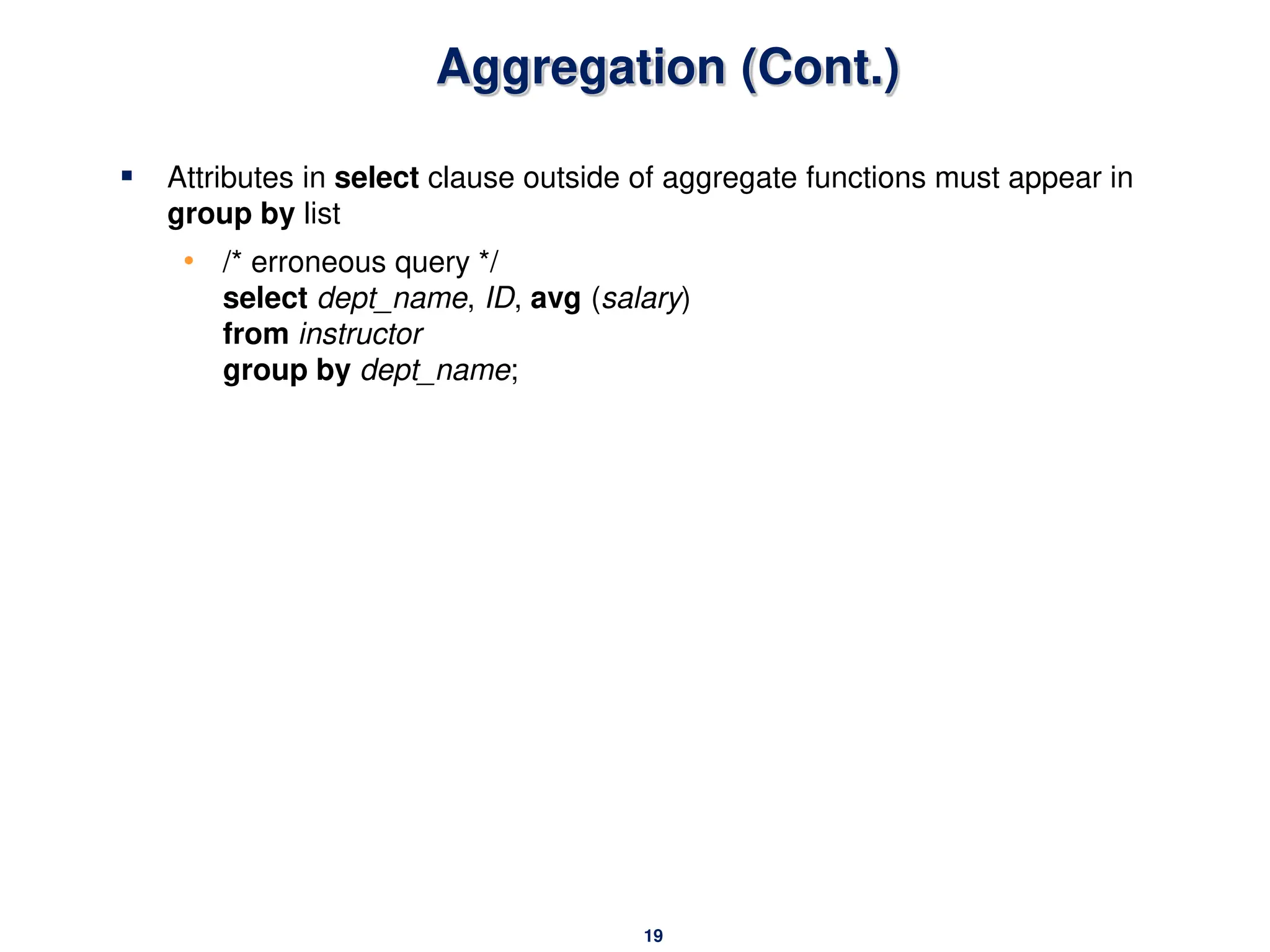 Aggregation (Cont.)

Attributes in select clause outside of aggregate functions must appear in group by list

/* erroneous query */
select dept_name, ID, avg (salary)
from instructor
group by dept_name;

19